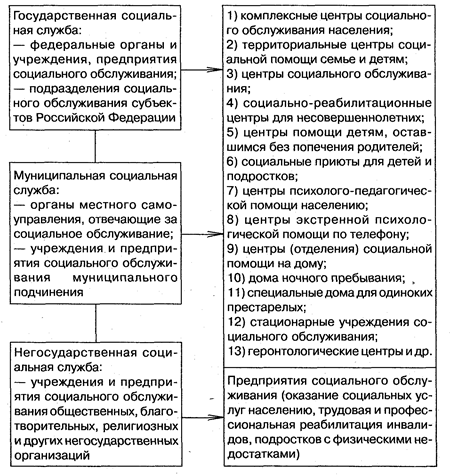 Государственная социальная служба:
— федеральные органы и учреждения, предприятия социального обслуживания;
— подразделения социального обслуживания субъектов Российской Федерации

Муниципальная социальная служба:
— органы местного самоуправления, отвечающие за социальное обслуживание;
— учреждения и предприятия социального обслуживания муниципального подчинения

Негосударственная социальная служба:
— учреждения и предприятия социального обслуживания общественных, благотворительных, религиозных и других негосударственных организаций

1) комплексные центры социального обслуживания населения;
2) территориальные центры социальной помощи семье и детям;
3) центры социального обслуживания;
4) социально-реабилитационные центры для несовершеннолетних;
5) центры помощи детям, оставшимся без попечения родителей;
6) социальные приюты для детей и подростков;
7) центры психолого-педагогической помощи населению;
8) центры экстренной психологической помощи по телефону;
9) центры (отделения) социальной помощи на дому;
10) дома ночного пребывания;
11) специальные дома для одиноких престарелых;
12) стационарные учреждения социального обслуживания;
13) геронтологические центры и др.

Предприятия социального обслуживания (оказание социальных услуг населению, трудовая и профессиональная реабилитация инвалидов, подростков с физическими недостатками)